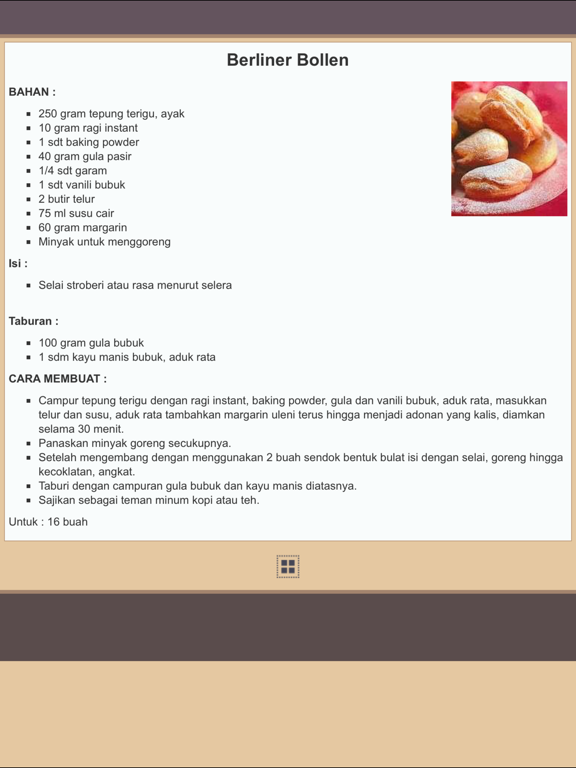 Berliner Bollen

BAHAN :

- 250 gram tepung terigu, ayak
- 10 gram ragi instant
- 1 sdt baking powder
- 40 gram gula pasir
- 1/4 sdt garam
- 1 sdt vanili bubuk
- 2 butir telur
- 75 ml susu cair
- 60 gram margarin
- Minyak untuk menggoreng

Isi :

- Selai stroberi atau rasa menurut selera

Taburan :

- 100 gram gula bubuk
- 1 sdm kayu manis bubuk, aduk rata

CARA MEMBUAT :

- Campur tepung terigu dengan ragi instant, baking powder, gula dan vanili bubuk, aduk rata, masukkan telur dan susu, aduk rata tambahkan margarin uleni terus hingga menjadi adonan yang kalis, diamkan selama 30 menit.
- Panaskan minyak goreng secukupnya.
- Setelah mengembang dengan menggunakan 2 buah sendok bentuk bulat isi dengan selai, goreng hingga kecoklatan, angkat.
- Taburi dengan campuran gula bubuk dan kayu manis diatasnya.
- Sajikan sebagai teman minum kopi atau teh.

Untuk : 16 buah